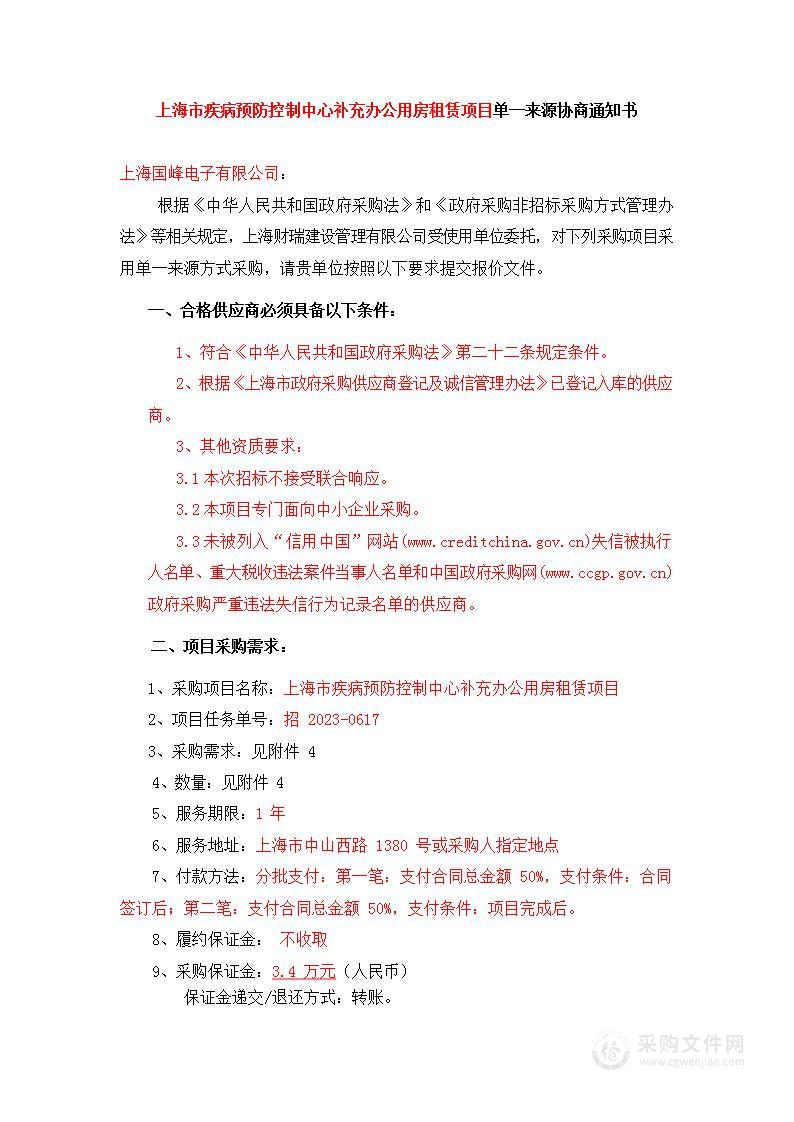 上海市疾病预防控制中心补充办公用房租赁项目单一来源协商通知书

上海国峰电子有限公司：

根据《中华人民共和国政府采购法》和《政府采购非招标采购方式管理办法》等相关规定，上海财瑞建设管理有限公司受使用单位委托，对下列采购项目采用单一来源方式采购，请贵单位按照以下要求提交报价文件。

一、合格供应商必须具备以下条件：

1、符合《中华人民共和国政府采购法》第二十二条规定条件。

2、根据《上海市政府采购供应商登记及诚信管理办法》已登记入库的供应商。

3、其他资质要求：

3.1 本次招标不接受联合响应。

3.2 本项目专门面向中小企业采购。

3.3 未被列入“信用中国”网站(www.creditchina.gov.cn)失信被执行人名单、重大税收违法案件当事人名单和中国政府采购网(www.ccgp.gov.cn)政府采购严重违法失信行为记录名单的供应商。

二、项目采购需求：

1、采购项目名称：上海市疾病预防控制中心补充办公用房租赁项目

2、项目任务单号：招 2023-0617

3、采购需求：见附件 4

4、数量：见附件 4

5、服务期限：1 年

6、服务地址：上海市中山西路 1380 号或采购人指定地点

7、付款方法：分批支付：第一笔：支付合同总金额 50%，支付条件：合同签订后；第二笔：支付合同总金额 50%，支付条件：项目完成后。

8、履约保证金： 不收取

9、采购保证金：3.4 万元（人民币）

保证金递交/退还方式：转账。

采购文件网
www.cgwenjian.com